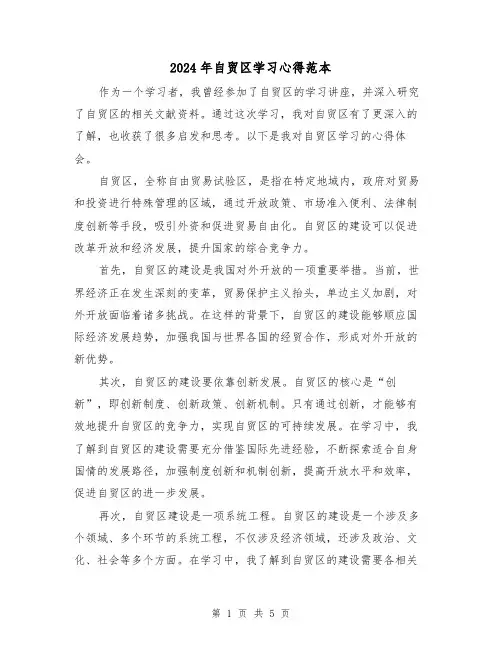 2024年自贸区学习心得范本

作为一个学习者，我曾经参加了自贸区的学习讲座，并深入研究了自贸区的相关文献资料。通过这次学习，我对自贸区有了更深入的了解，也收获了很多启发和思考。以下是我对自贸区学习的心得体会。

自贸区，全称自由贸易试验区，是指在特定地域内，政府对贸易和投资进行特殊管理的区域，通过开放政策、市场准入便利、法律制度创新等手段，吸引外资和促进贸易自由化。自贸区的建设可以促进改革开放和经济发展，提升国家的综合竞争力。

首先，自贸区的建设是我国对外开放的一项重要举措。当前，世界经济正在发生深刻的变革，贸易保护主义抬头，单边主义加剧，对外开放面临着诸多挑战。在这样的背景下，自贸区的建设能够顺应国际经济发展趋势，加强我国与世界各国的经贸合作，形成对外开放的新优势。

其次，自贸区的建设要依靠创新发展。自贸区的核心是“创新”，即创新制度、创新政策、创新机制。只有通过创新，才能够有效地提升自贸区的竞争力，实现自贸区的可持续发展。在学习中，我了解到自贸区的建设需要充分借鉴国际先进经验，不断探索适合自身国情的发展路径，加强制度创新和机制创新，提高开放水平和效率，促进自贸区的进一步发展。

再次，自贸区建设是一项系统工程。自贸区的建设是一个涉及多个领域、多个环节的系统工程，不仅涉及经济领域，还涉及政治、文化、社会等多个方面。在学习中，我了解到自贸区的建设需要各相关

第 1 页 共 5 页